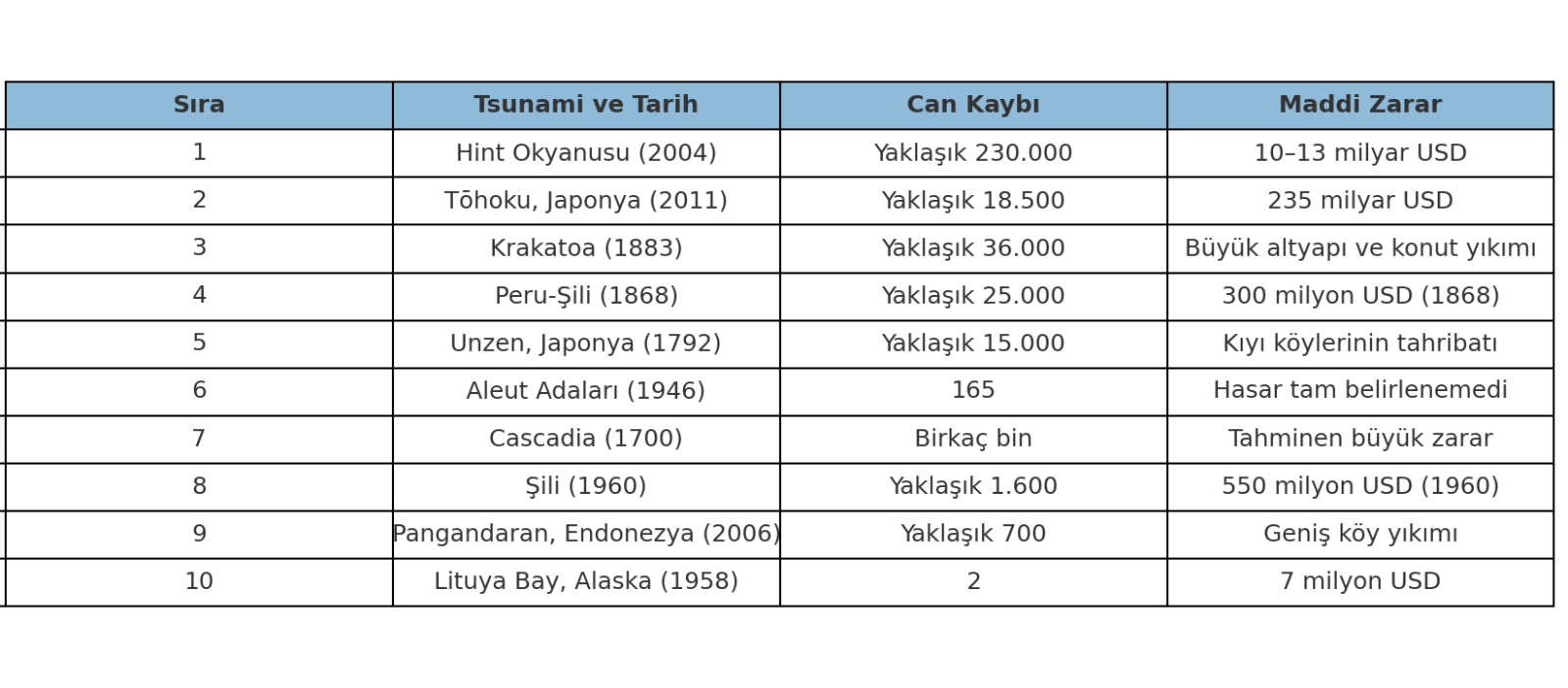 | Sıra | Tsunami ve Tarih | Can Kaybı | Maddi Zarar |
|---|---|---|---|
| 1 | Hint Okyanusu (2004) | Yaklaşık 230.000 | 10–13 milyar USD |
| 2 | Tōhoku, Japonya (2011) | Yaklaşık 18.500 | 235 milyar USD |
| 3 | Krakatoa (1883) | Yaklaşık 36.000 | Büyük altyapı ve konut yıkımı |
| 4 | Peru-Şili (1868) | Yaklaşık 25.000 | 300 milyon USD (1868) |
| 5 | Unzen, Japonya (1792) | Yaklaşık 15.000 | Kıyı köylerinin tahribatı |
| 6 | Aleut Adaları (1946) | 165 | Hasar tam belirlenemedi |
| 7 | Cascadia (1700) | Birkaç bin | Tahminen büyük zarar |
| 8 | Şili (1960) | Yaklaşık 1.600 | 550 milyon USD (1960) |
| 9 | Pangandaran, Endonezya (2006) | Yaklaşık 700 | Geniş köy yıkımı |
| 10 | Lituya Bay, Alaska (1958) | 2 | 7 milyon USD |